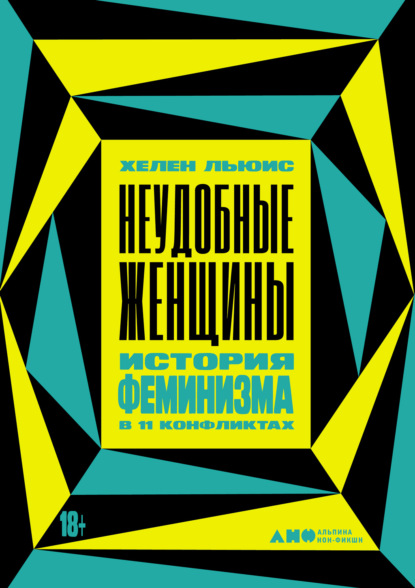 ХЕЛЕН ЛЬЮИС

НЕУДОБНЫЕ ЖЕНЩИНЫ

ИСТОРИЯ ФЕМИНИЗМА В 11 КОНФЛИКТАХ

18+

АНФ АЛЬПИНА НОН-ФИКШН